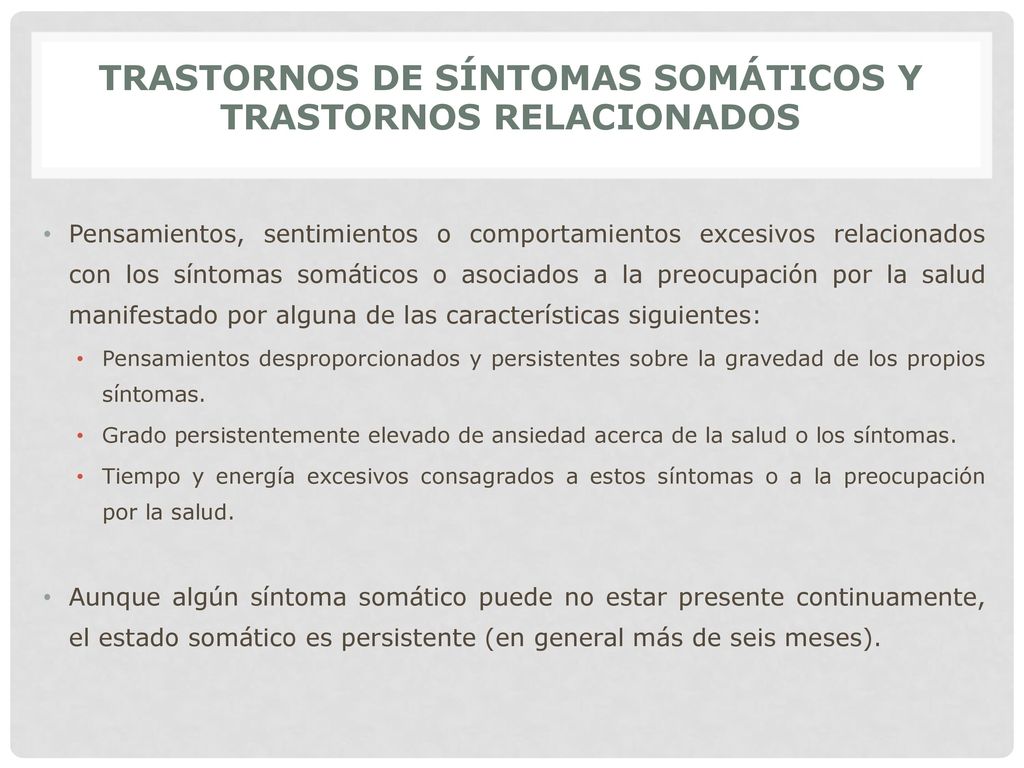 TRASTORNOS DE SÍNTOMAS SOMÁTICOS Y TRASTORNOS RELACIONADOS

• Pensamientos, sentimientos o comportamientos excesivos relacionados con los síntomas somáticos o asociados a la preocupación por la salud manifestado por alguna de las características siguientes:

• Pensamientos desproporcionados y persistentes sobre la gravedad de los propios síntomas.

• Grado persistentemente elevado de ansiedad acerca de la salud o los síntomas.

• Tiempo y energía excesivos consagrados a estos síntomas o a la preocupación por la salud.

• Aunque algún síntoma somático puede no estar presente continuamente, el estado somático es persistente (en general más de seis meses).